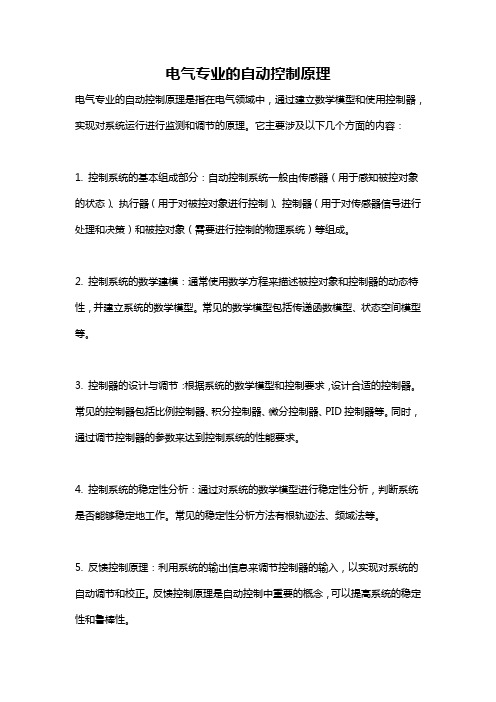 电气专业的自动控制原理

电气专业的自动控制原理是指在电气领域中，通过建立数学模型和使用控制器，实现对系统运行进行监测和调节的原理。它主要涉及以下几个方面的内容：

1. 控制系统的基本组成部分：自动控制系统一般由传感器（用于感知被控对象的状态）、执行器（用于对被控对象进行控制）、控制器（用于对传感器信号进行处理和决策）和被控对象（需要进行控制的物理系统）等组成。

2. 控制系统的数学建模：通常使用数学方程来描述被控对象和控制器的动态特性，并建立系统的数学模型。常见的数学模型包括传递函数模型、状态空间模型等。

3. 控制器的设计与调节：根据系统的数学模型和控制要求，设计合适的控制器。常见的控制器包括比例控制器、积分控制器、微分控制器、PID 控制器等。同时，通过调节控制器的参数来达到控制系统的性能要求。

4. 控制系统的稳定性分析：通过对系统的数学模型进行稳定性分析，判断系统是否能够稳定地工作。常见的稳定性分析方法有根轨迹法、频域法等。

5. 反馈控制原理：利用系统的输出信息来调节控制器的输入，以实现对系统的自动调节和校正。反馈控制原理是自动控制中重要的概念，可以提高系统的稳定性和鲁棒性。